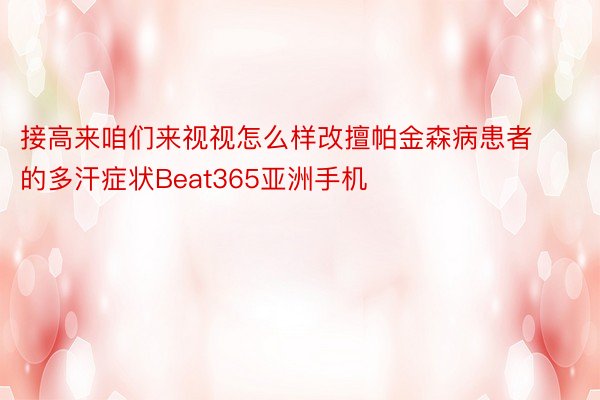 接高来咱们来视视怎么样改擅帕金森病患者的多汗症状Beat365亚洲手机